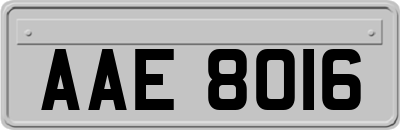 AAE 8016